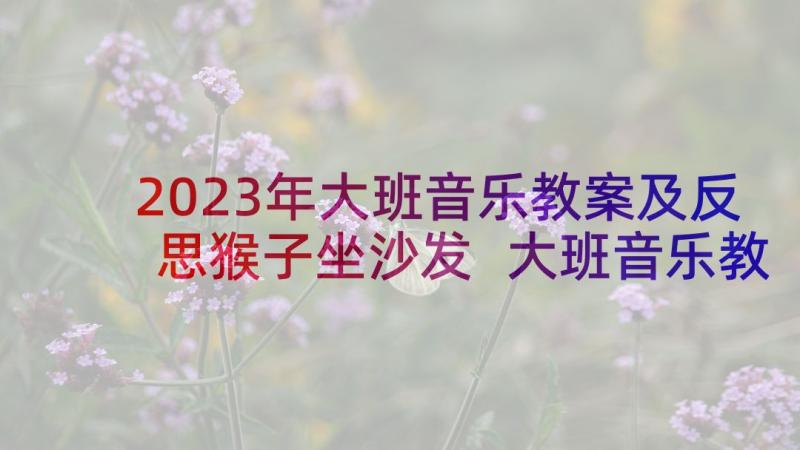 2023年大班音乐教案及反思猴子坐沙发 大班音乐教